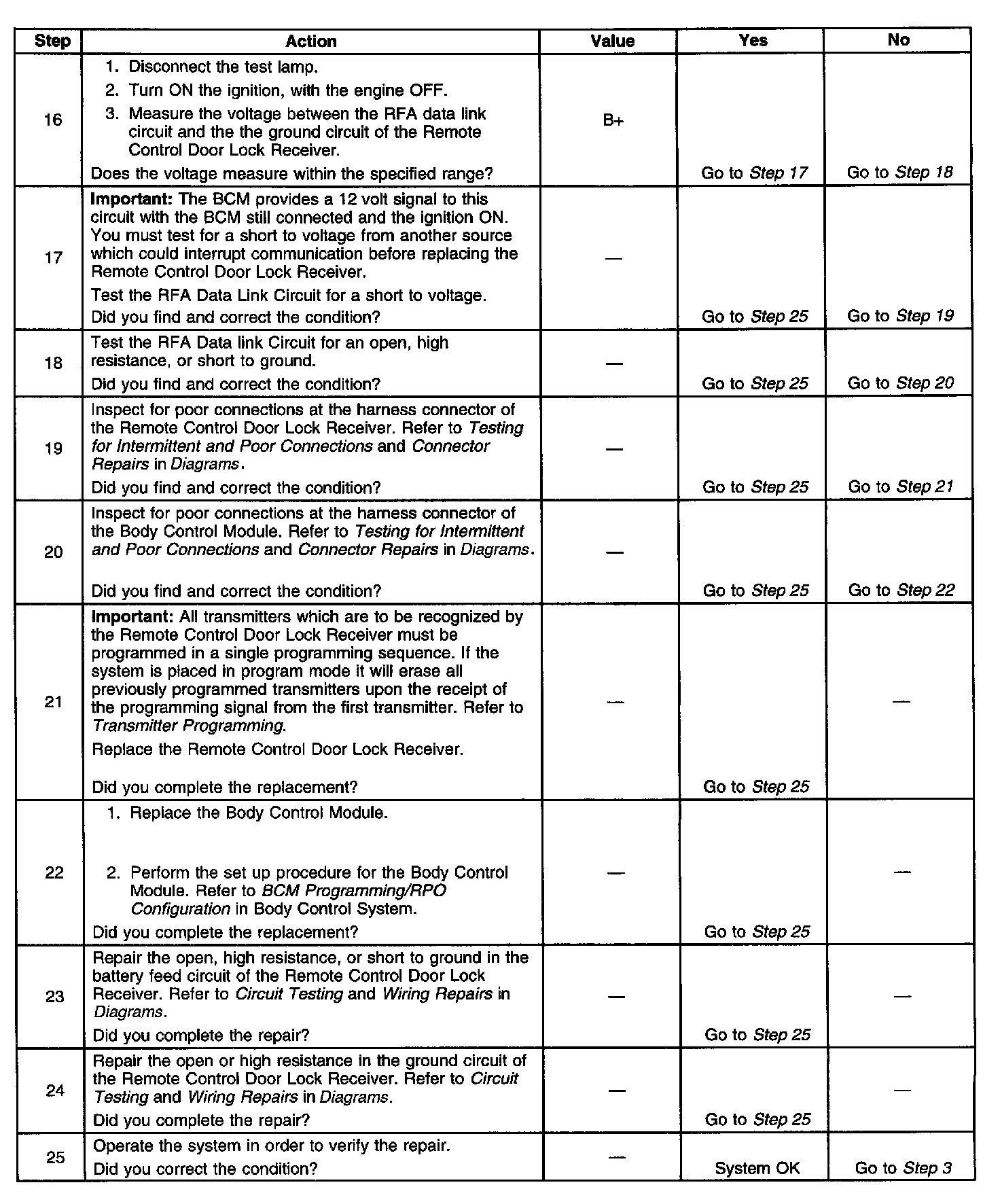 | Step | Action | Value | Yes | No |
|---|---|---|---|---|
| 16 | 1. Disconnect the test lamp. 2. Turn ON the ignition, with the engine OFF. 3. Measure the voltage between the RFA data link circuit and the the ground circuit of the Remote Control Door Lock Receiver. Does the voltage measure within the specified range? | B+ | Go to Step 17 | Go to Step 18 |
| 17 | Important: The BCM provides a 12 volt signal to this circuit with the BCM still connected and the ignition ON. You must test for a short to voltage from another source which could interrupt communication before replacing the Remote Control Door Lock Receiver. Test the RFA Data Link Circuit for a short to voltage. Did you find and correct the condition? | — | Go to Step 25 | Go to Step 19 |
| 18 | Test the RFA Data link Circuit for an open, high resistance, or short to ground. Did you find and correct the condition? | — | Go to Step 25 | Go to Step 20 |
| 19 | Inspect for poor connections at the harness connector of the Remote Control Door Lock Receiver. Refer to Testing for Intermittent and Poor Connections and Connector Repairs in Diagrams. Did you find and correct the condition? | — | Go to Step 25 | Go to Step 21 |
| 20 | Inspect for poor connections at the harness connector of the Body Control Module. Refer to Testing for Intermittent and Poor Connections and Connector Repairs in Diagrams. Did you find and correct the condition? | — | Go to Step 25 | Go to Step 22 |
| 21 | Important: All transmitters which are to be recognized by the Remote Control Door Lock Receiver must be programmed in a single programming sequence. If the system is placed in program mode it will erase all previously programmed transmitters upon the receipt of the programming signal from the first transmitter. Refer to Transmitter Programming. Replace the Remote Control Door Lock Receiver. Did you complete the replacement? | — | Go to Step 25 | — |
| 22 | 1. Replace the Body Control Module. 2. Perform the set up procedure for the Body Control Module. Refer to BCM Programming/RPO Configuration in Body Control System. Did you complete the replacement? | — | Go to Step 25 | — |
| 23 | Repair the open, high resistance, or short to ground in the battery feed circuit of the Remote Control Door Lock Receiver. Refer to Circuit Testing and Wiring Repairs in Diagrams. Did you complete the repair? | — | Go to Step 25 | — |
| 24 | Repair the open or high resistance in the ground circuit of the Remote Control Door Lock Receiver. Refer to Circuit Testing and Wiring Repairs in Diagrams. Did you complete the repair? | — | Go to Step 25 | — |
| 25 | Operate the system in order to verify the repair. Did you correct the condition? | — | System OK | Go to Step 3 |